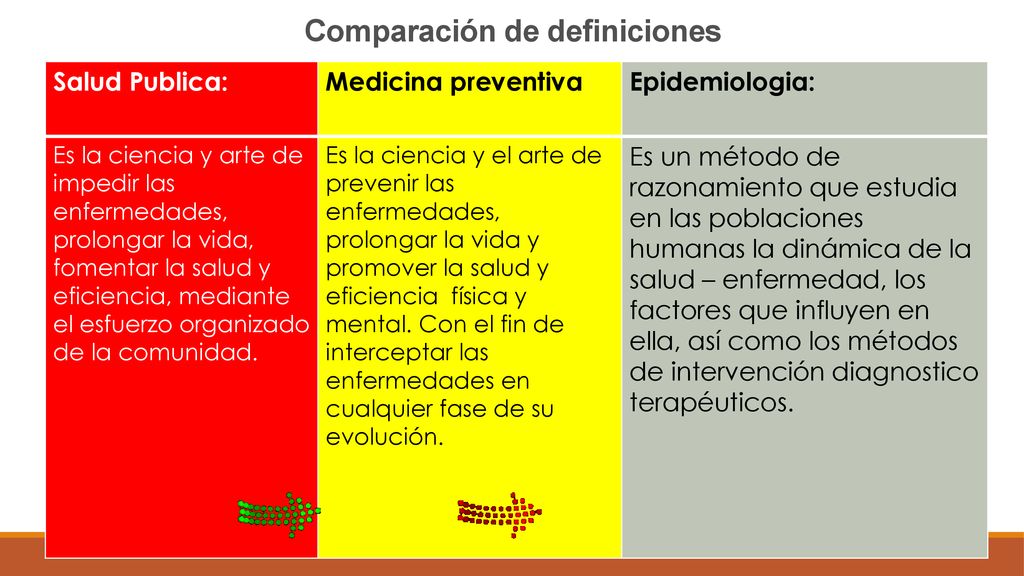 Comparación de definiciones

| Salud Publica: | Medicina preventiva | Epidemiologia: |
|---|---|---|
| Es la ciencia y arte de impedir las enfermedades, prolongar la vida, fomentar la salud y eficiencia, mediante el esfuerzo organizado de la comunidad. | Es la ciencia y el arte de prevenir las enfermedades, prolongar la vida y promover la salud y eficiencia física y mental. Con el fin de interceptar las enfermedades en cualquier fase de su evolución. | Es un método de razonamiento que estudia en las poblaciones humanas la dinámica de la salud – enfermedad, los factores que influyen en ella, así como los métodos de intervención diagnostico terapéuticos. |